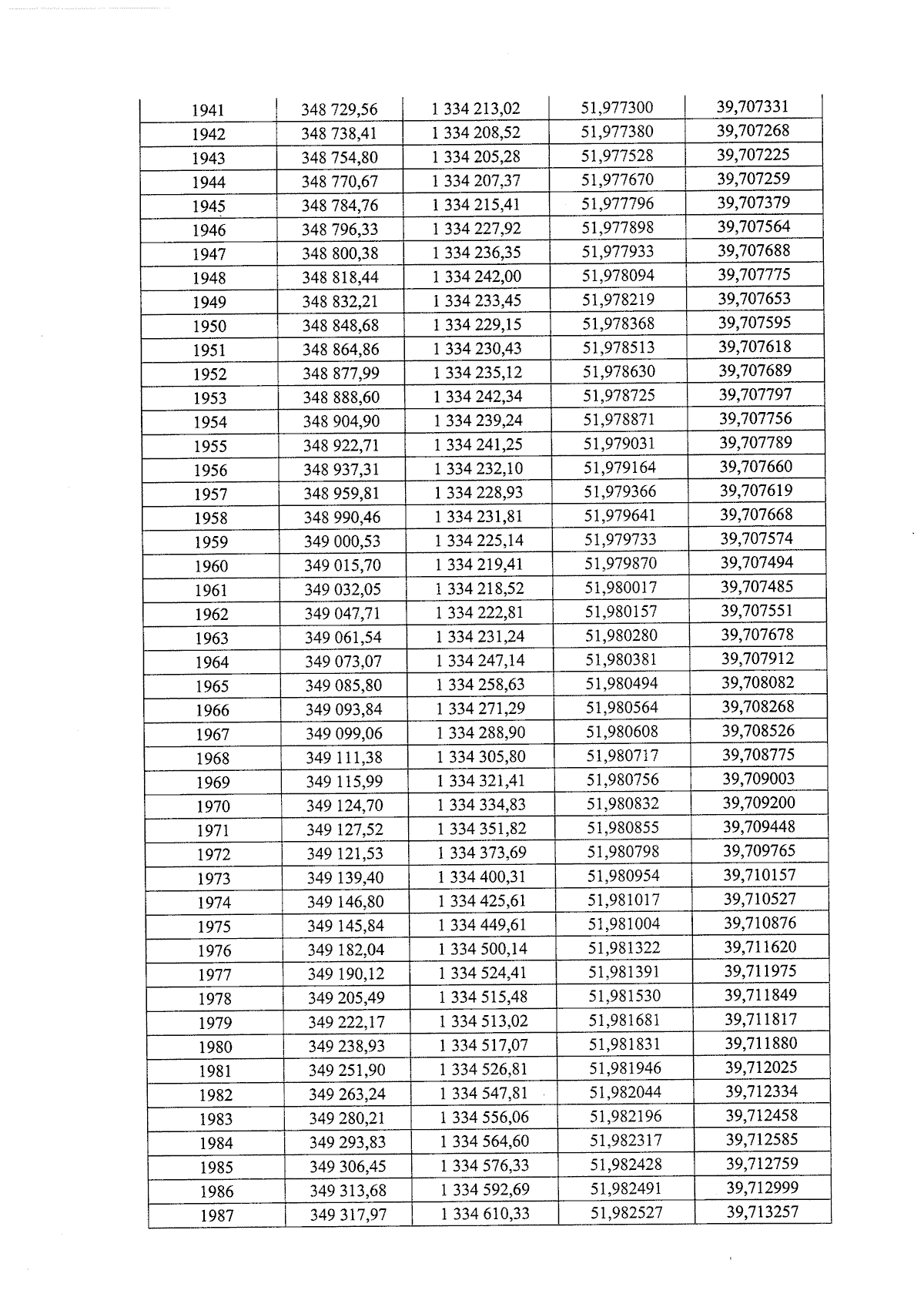 | 1941 | 348 729,56 | 1 334 213,02 | 51,977300 | 39,707331 |
|---|---|---|---|---|
| 1942 | 348 738,41 | 1 334 208,52 | 51,977380 | 39,707268 |
| 1943 | 348 754,80 | 1 334 205,28 | 51,977528 | 39,707225 |
| 1944 | 348 770,67 | 1 334 207,37 | 51,977670 | 39,707259 |
| 1945 | 348 784,76 | 1 334 215,41 | 51,977796 | 39,707379 |
| 1946 | 348 796,33 | 1 334 227,92 | 51,977898 | 39,707564 |
| 1947 | 348 800,38 | 1 334 236,35 | 51,977933 | 39,707688 |
| 1948 | 348 818,44 | 1 334 242,00 | 51,978094 | 39,707775 |
| 1949 | 348 832,21 | 1 334 233,45 | 51,978219 | 39,707653 |
| 1950 | 348 848,68 | 1 334 229,15 | 51,978368 | 39,707595 |
| 1951 | 348 864,86 | 1 334 230,43 | 51,978513 | 39,707618 |
| 1952 | 348 877,99 | 1 334 235,12 | 51,978630 | 39,707689 |
| 1953 | 348 888,60 | 1 334 242,34 | 51,978725 | 39,707797 |
| 1954 | 348 904,90 | 1 334 239,24 | 51,978871 | 39,707756 |
| 1955 | 348 922,71 | 1 334 241,25 | 51,979031 | 39,707789 |
| 1956 | 348 937,31 | 1 334 232,10 | 51,979164 | 39,707660 |
| 1957 | 348 959,81 | 1 334 228,93 | 51,979366 | 39,707619 |
| 1958 | 348 990,46 | 1 334 231,81 | 51,979641 | 39,707668 |
| 1959 | 349 000,53 | 1 334 225,14 | 51,979733 | 39,707574 |
| 1960 | 349 015,70 | 1 334 219,41 | 51,979870 | 39,707494 |
| 1961 | 349 032,05 | 1 334 218,52 | 51,980017 | 39,707485 |
| 1962 | 349 047,71 | 1 334 222,81 | 51,980157 | 39,707551 |
| 1963 | 349 061,54 | 1 334 231,24 | 51,980280 | 39,707678 |
| 1964 | 349 073,07 | 1 334 247,14 | 51,980381 | 39,707912 |
| 1965 | 349 085,80 | 1 334 258,63 | 51,980494 | 39,708082 |
| 1966 | 349 093,84 | 1 334 271,29 | 51,980564 | 39,708268 |
| 1967 | 349 099,06 | 1 334 288,90 | 51,980608 | 39,708526 |
| 1968 | 349 111,38 | 1 334 305,80 | 51,980717 | 39,708775 |
| 1969 | 349 115,99 | 1 334 321,41 | 51,980756 | 39,709003 |
| 1970 | 349 124,70 | 1 334 334,83 | 51,980832 | 39,709200 |
| 1971 | 349 127,52 | 1 334 351,82 | 51,980855 | 39,709448 |
| 1972 | 349 121,53 | 1 334 373,69 | 51,980798 | 39,709765 |
| 1973 | 349 139,40 | 1 334 400,31 | 51,980954 | 39,710157 |
| 1974 | 349 146,80 | 1 334 425,61 | 51,981017 | 39,710527 |
| 1975 | 349 145,84 | 1 334 449,61 | 51,981004 | 39,710876 |
| 1976 | 349 182,04 | 1 334 500,14 | 51,981322 | 39,711620 |
| 1977 | 349 190,12 | 1 334 524,41 | 51,981391 | 39,711975 |
| 1978 | 349 205,49 | 1 334 515,48 | 51,981530 | 39,711849 |
| 1979 | 349 222,17 | 1 334 513,02 | 51,981681 | 39,711817 |
| 1980 | 349 238,93 | 1 334 517,07 | 51,981831 | 39,711880 |
| 1981 | 349 251,90 | 1 334 526,81 | 51,981946 | 39,712025 |
| 1982 | 349 263,24 | 1 334 547,81 | 51,982044 | 39,712334 |
| 1983 | 349 280,21 | 1 334 556,06 | 51,982196 | 39,712458 |
| 1984 | 349 293,83 | 1 334 564,60 | 51,982317 | 39,712585 |
| 1985 | 349 306,45 | 1 334 576,33 | 51,982428 | 39,712759 |
| 1986 | 349 313,68 | 1 334 592,69 | 51,982491 | 39,712999 |
| 1987 | 349 317,97 | 1 334 610,33 | 51,982527 | 39,713257 |